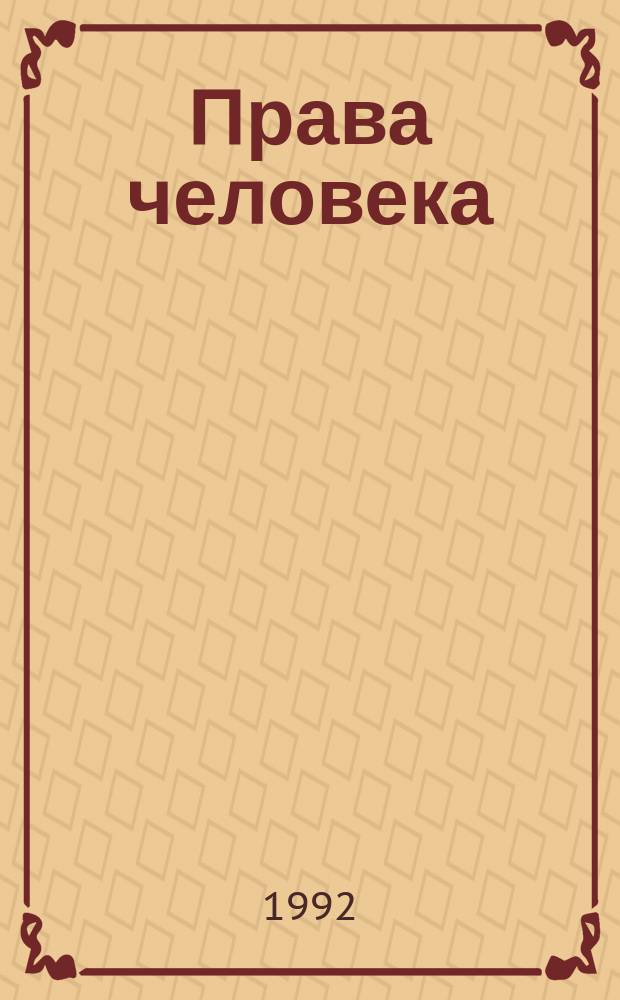 Права человека

1992